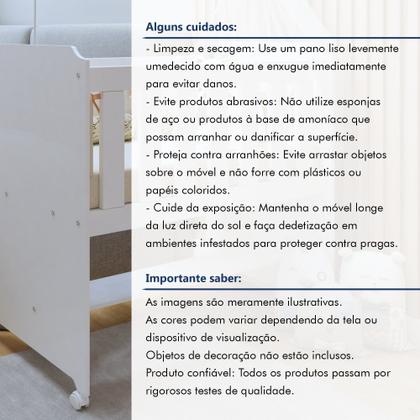 Alguns cuidados:

- Limpeza e secagem: Use um pano liso levemente umedecido com água e enxugue imediatamente para evitar danos.
- Evite produtos abrasivos: Não utilize esponjas de aço ou produtos à base de amoníaco que possam arranhar ou danificar a superfície.
- Proteja contra arranhões: Evite arrastar objetos sobre o móvel e não forre com plásticos ou papéis coloridos.
- Cuide da exposição: Mantenha o móvel longe da luz direta do sol e faça dedetização em ambientes infestados para proteger contra pragas.

Importante saber:

As imagens são meramente ilustrativas.
As cores podem variar dependendo da tela ou dispositivo de visualização.
Objetos de decoração não estão inclusos.
Produto confiável: Todos os produtos passam por rigorosos testes de qualidade.